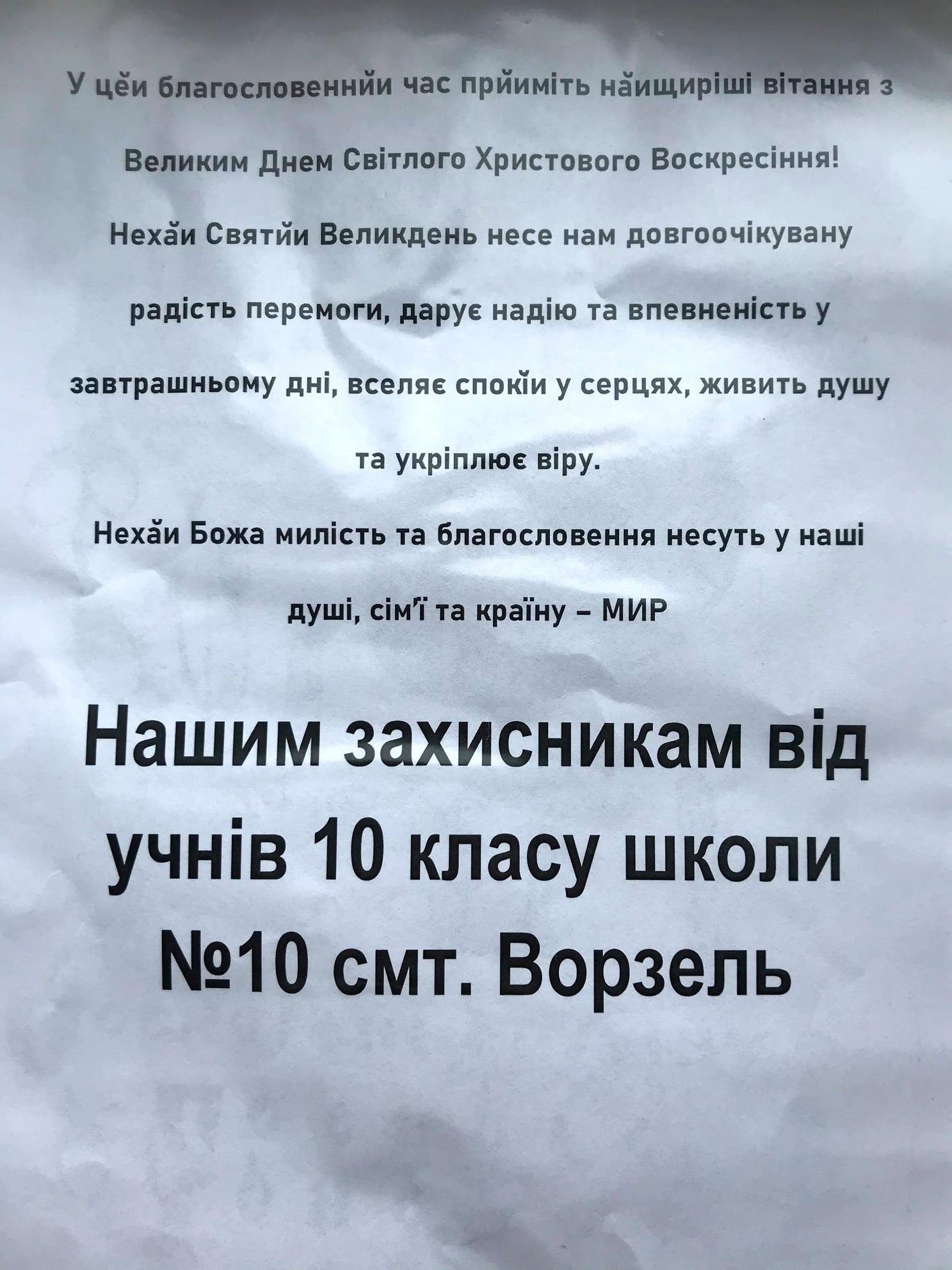 У цей благословенний час прийміть найщиріші вітання з Великим Днем Світлого Христового Воскресіння!

Нехай Святий Великдень несе нам довгоочікувану радість перемоги, дарує надію та впевненість у завтрашньому дні, вселяє спокій у серцях, живить душу та укріплює віру.

Нехай Божа милість та благословення несуть у наші душі, сім'ї та країну – МИР

Нашим захисникам від учнів 10 класу школи №10 смт. Ворзель